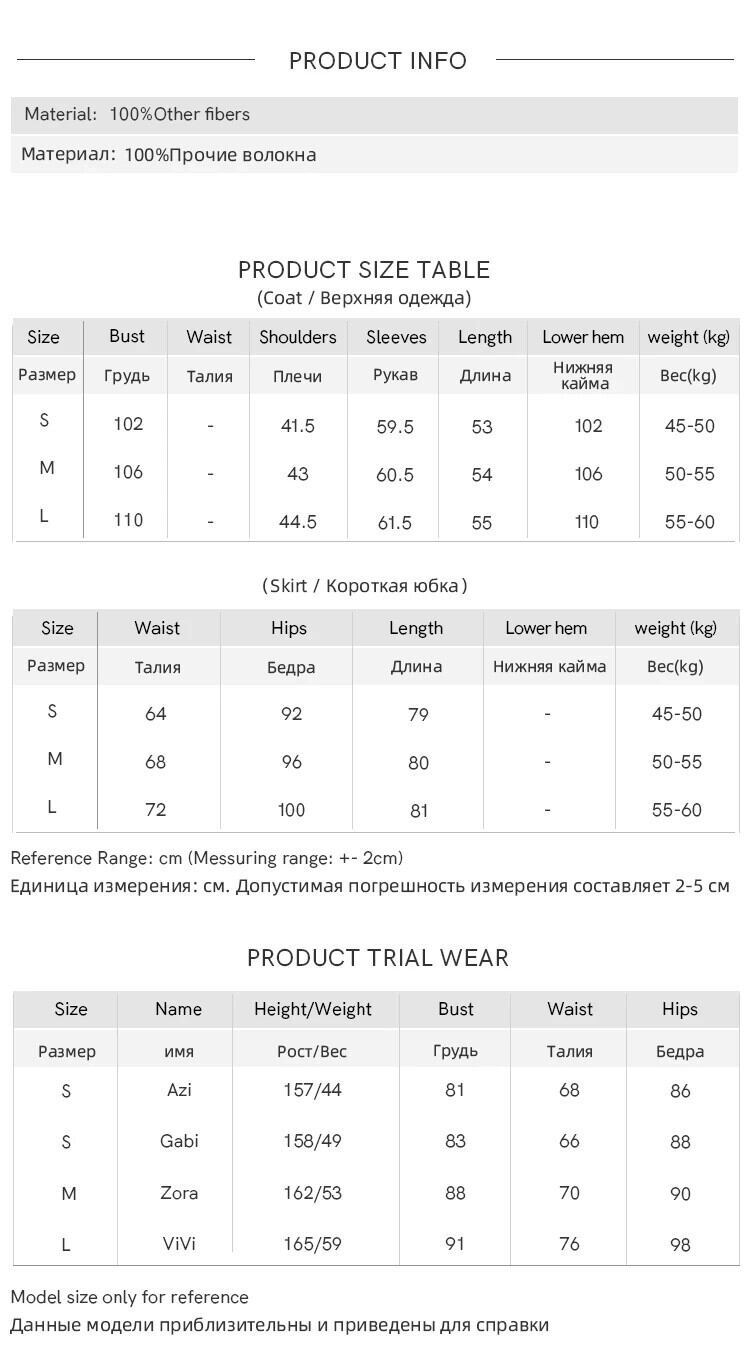 PRODUCT INFO

Material: 100%Other fibers

Материал: 100%Прочие волокна

PRODUCT SIZE TABLE
(Coat / Верхняя одежда)

| Size | Bust | Waist | Shoulders | Sleeves | Length | Lower hem | weight (kg) |
|---|---|---|---|---|---|---|---|
| Размер | Грудь | Талия | Плечи | Рукав | Длина | Нижняя кайма | Вес(kg) |
| S | 102 | - | 41.5 | 59.5 | 53 | 102 | 45-50 |
| M | 106 | - | 43 | 60.5 | 54 | 106 | 50-55 |
| L | 110 | - | 44.5 | 61.5 | 55 | 110 | 55-60 |

(Skirt / Короткая юбка)

| Size | Waist | Hips | Length | Lower hem | weight (kg) |
|---|---|---|---|---|---|
| Размер | Талия | Бедра | Длина | Нижняя кайма | Вес(kg) |
| S | 64 | 92 | 79 | - | 45-50 |
| M | 68 | 96 | 80 | - | 50-55 |
| L | 72 | 100 | 81 | - | 55-60 |

Reference Range: cm (Messuring range: +- 2cm)
Единица измерения: см. Допустимая погрешность измерения составляет 2-5 см

PRODUCT TRIAL WEAR

| Size | Name | Height/Weight | Bust | Waist | Hips |
|---|---|---|---|---|---|
| Размер | имя | Рост/Вес | Грудь | Талия | Бедра |
| S | Azi | 157/44 | 81 | 68 | 86 |
| S | Gabi | 158/49 | 83 | 66 | 88 |
| M | Zora | 162/53 | 88 | 70 | 90 |
| L | ViVi | 165/59 | 91 | 76 | 98 |

Model size only for reference
Данные модели приблизительны и приведены для справки